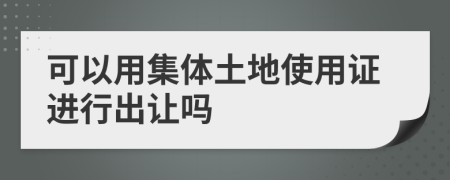 可以用集体土地使用证进行出让吗